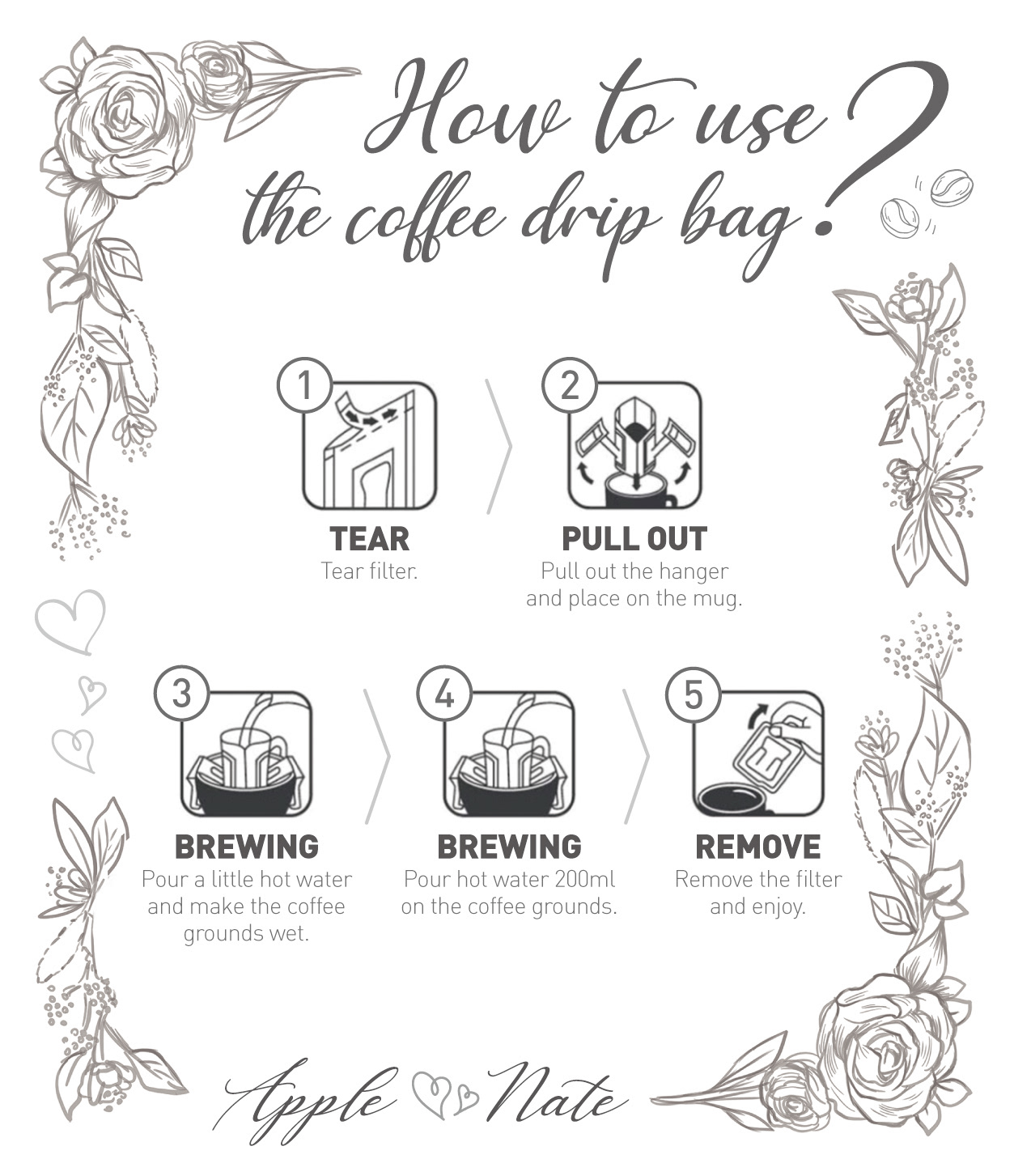 How to use the coffee drip bag?

1
TEAR
Tear filter.

2
PULL OUT
Pull out the hanger and place on the mug.

3
BREWING
Pour a little hot water and make the coffee grounds wet.

4
BREWING
Pour hot water 200ml on the coffee grounds.

5
REMOVE
Remove the filter and enjoy.

Apple Nate